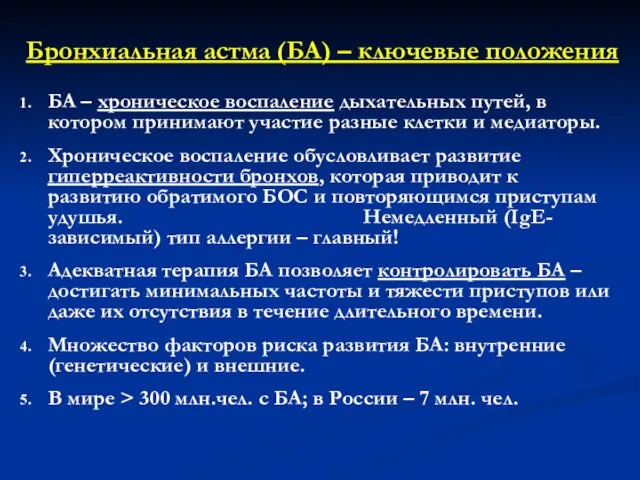 Бронхиальная астма (БА) – ключевые положения

1. БА – хроническое воспаление дыхательных путей, в котором принимают участие разные клетки и медиаторы.

2. Хроническое воспаление обусловливает развитие гиперреактивности бронхов, которая приводит к развитию обратимого БОС и повторяющимся приступам удушья. Немедленный (IgE-зависимый) тип аллергии – главный!

3. Адекватная терапия БА позволяет контролировать БА – достигать минимальных частоты и тяжести приступов или даже их отсутствия в течение длительного времени.

4. Множество факторов риска развития БА: внутренние (генетические) и внешние.

5. В мире > 300 млн.чел. с БА; в России – 7 млн. чел.